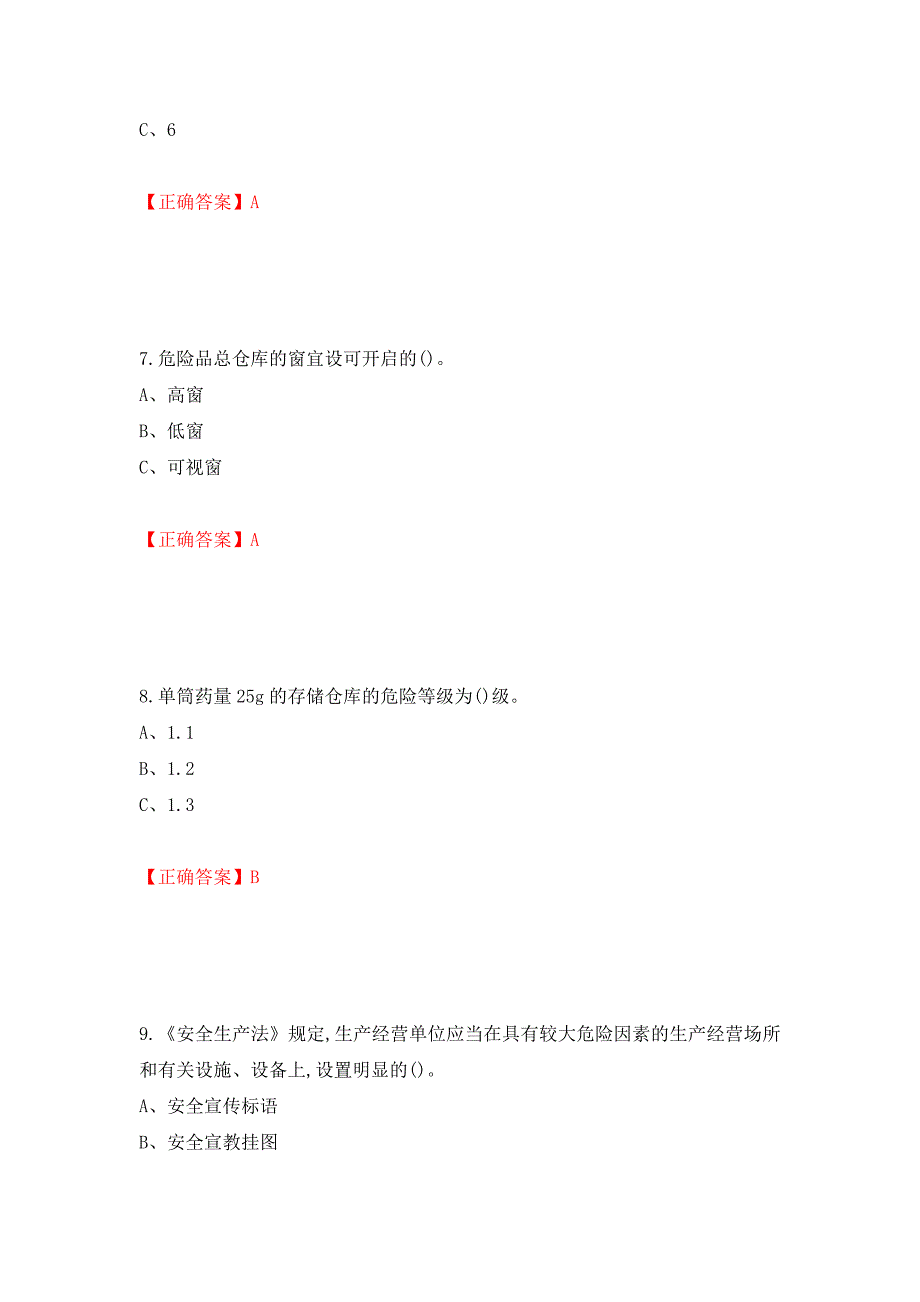 C、6

【正确答案】A

7.危险品总仓库的窗宜设可开启的()。
A、高窗
B、低窗
C、可视窗

【正确答案】A

8.单筒药量 25g 的存储仓库的危险等级为()级。
A、1.1
B、1.2
C、1.3

【正确答案】B

9.《安全生产法》规定,生产经营单位应当在具有较大危险因素的生产经营场所和有关设施、设备上,设置明显的()。
A、安全宣传标语
B、安全宣教挂图